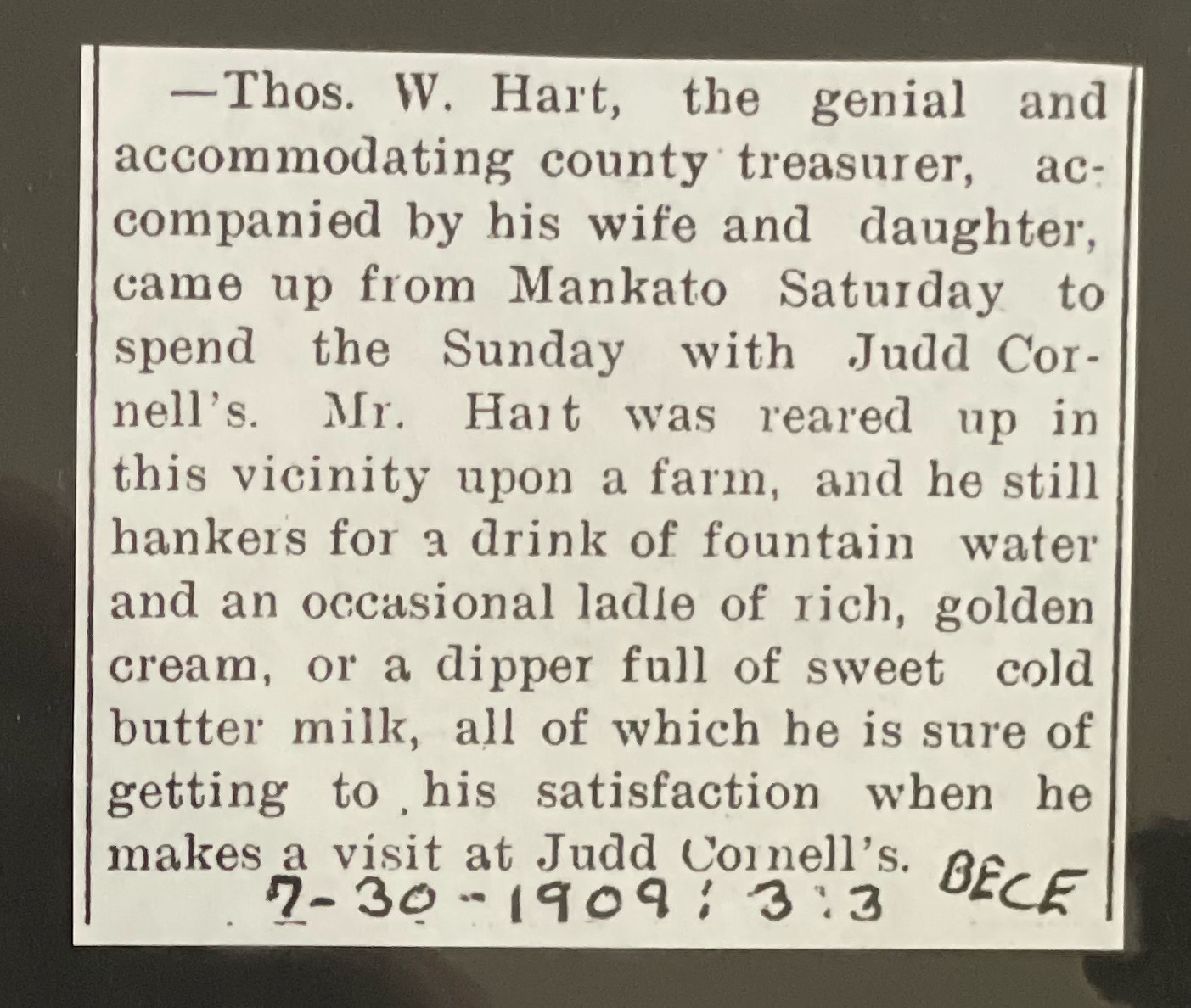 —Thos. W. Hart, the genial and accommodating county treasurer, accompanied by his wife and daughter, came up from Mankato Saturday to spend the Sunday with Judd Cornell's. Mr. Hart was reared up in this vicinity upon a farm, and he still hankers for a drink of fountain water and an occasional ladle of rich, golden cream, or a dipper full of sweet cold butter milk, all of which he is sure of getting to his satisfaction when he makes a visit at Judd Cornell's.

7-30-1909; 3:3 BECE